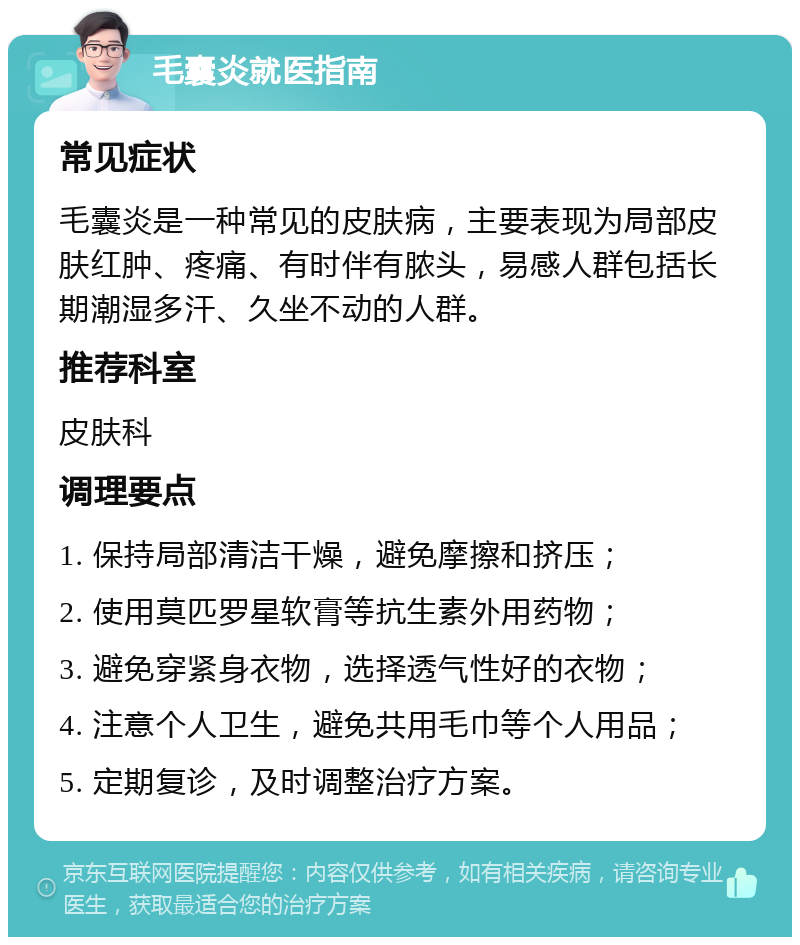 毛囊炎就医指南

常见症状

毛囊炎是一种常见的皮肤病，主要表现为局部皮肤红肿、疼痛、有时伴有脓头，易感人群包括长期潮湿多汗、久坐不动的人群。

推荐科室

皮肤科

调理要点

1. 保持局部清洁干燥，避免摩擦和挤压；

2. 使用莫匹罗星软膏等抗生素外用药物；

3. 避免穿紧身衣物，选择透气性好的衣物；

4. 注意个人卫生，避免共用毛巾等个人用品；

5. 定期复诊，及时调整治疗方案。

京东互联网医院提醒您：内容仅供参考，如有相关疾病，请咨询专业医生，获取最适合您的治疗方案